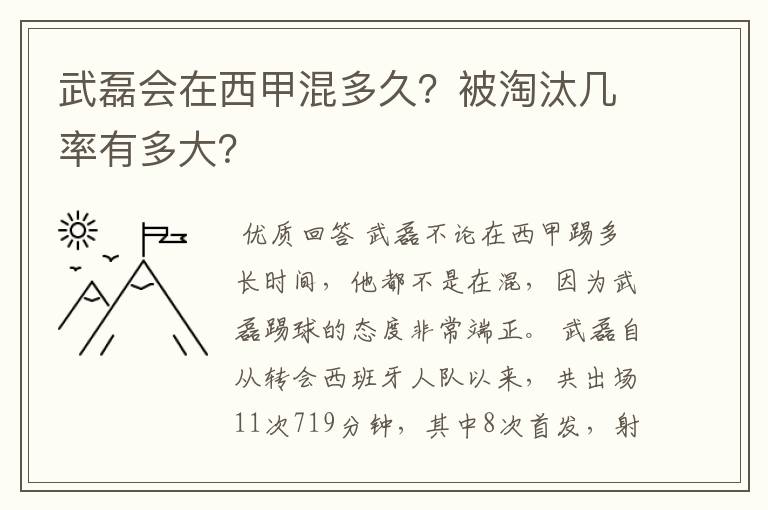 武磊会在西甲混多久？被淘汰几率有多大？

优质回答 武磊不论在西甲踢多长时间，他都不是在混，因为武磊踢球的态度非常端正。 武磊自从转会西班牙人队以来，共出场11次719分钟，其中8次首发，射